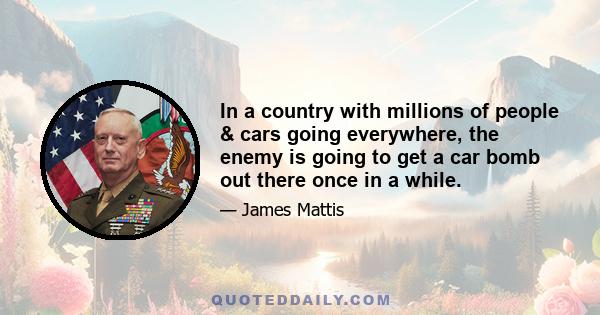 In a country with millions of people & cars going everywhere, the enemy is going to get a car bomb out there once in a while.

— James Mattis

QUOTEDDAILY.COM